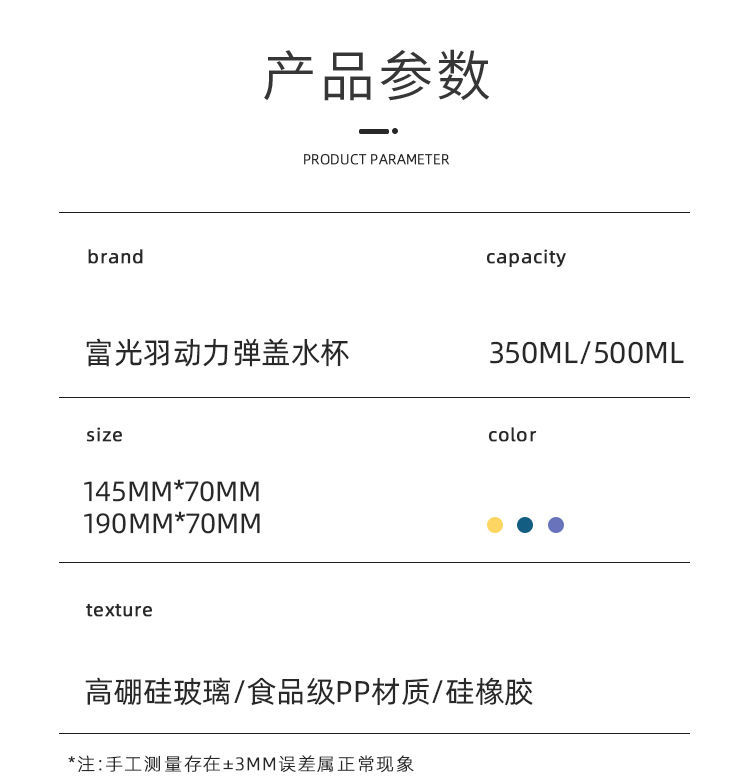 产品参数

PRODUCT PARAMETER

brand

富光羽动力弹盖水杯

capacity

350ML/500ML

size

145MM*70MM
190MM*70MM

color

texture

高硼硅玻璃/食品级PP材质/硅橡胶

*注:手工测量存在±3MM误差属正常现象